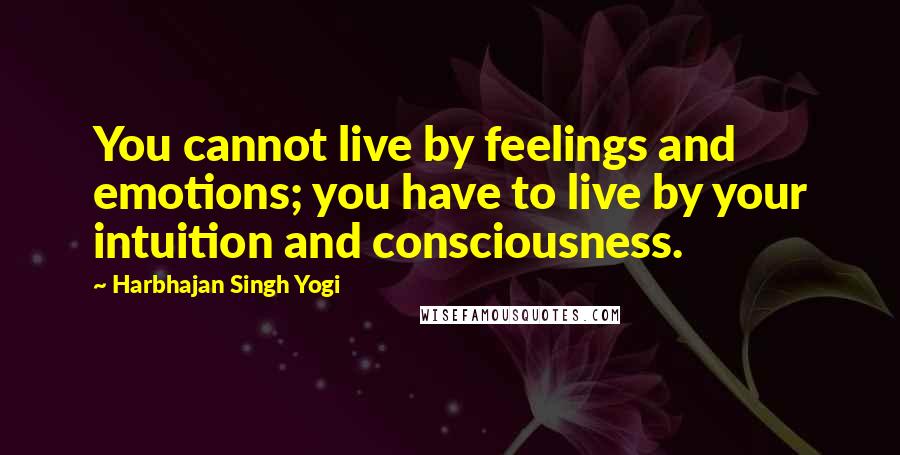 You cannot live by feelings and emotions; you have to live by your intuition and consciousness.

~ Harbhajan Singh Yogi

WISEFAMOUSQUOTES.COM